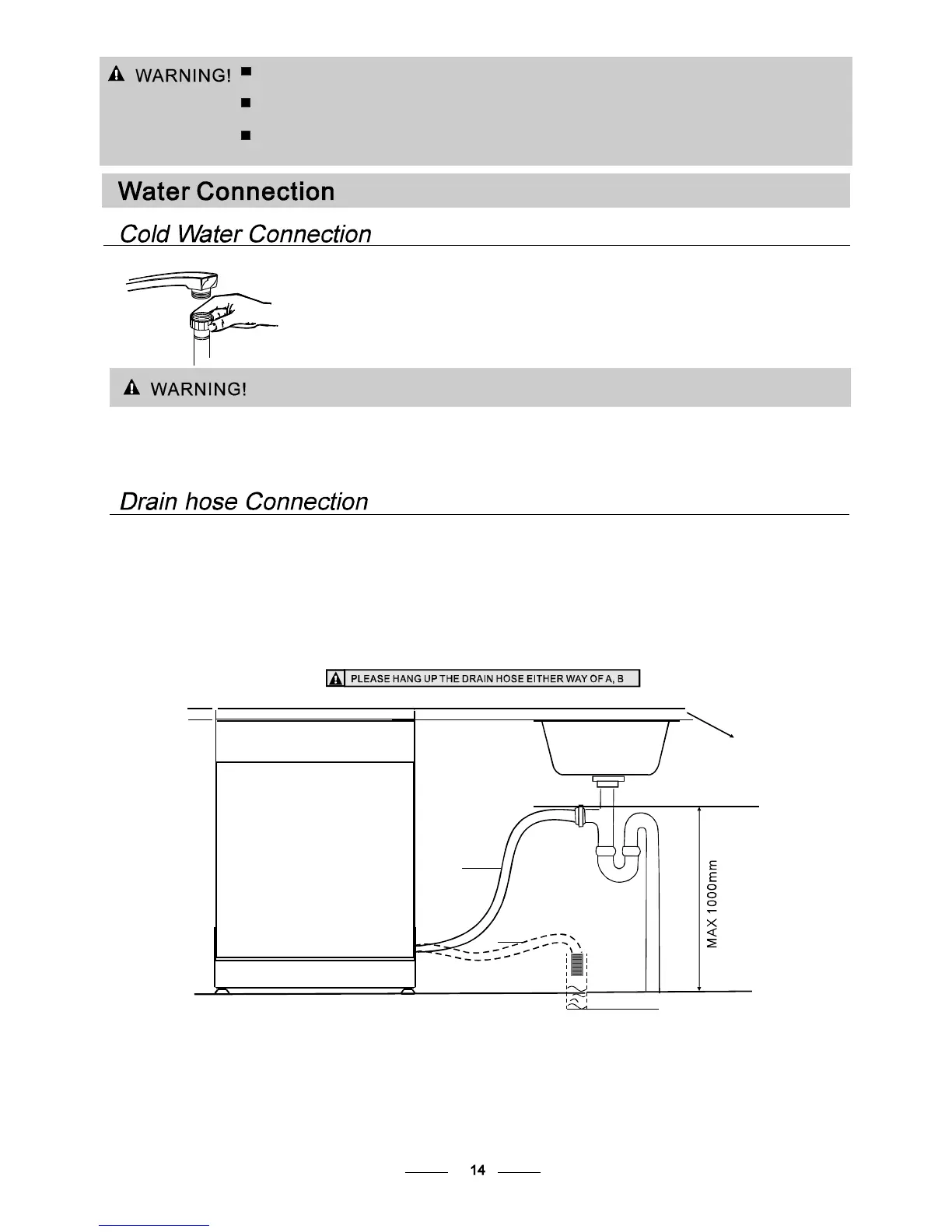 WARNING!

Water Connection

Cold Water Connection

WARNING!

Drain hose Connection

PLEASE HANG UP THE DRAIN HOSE EITHER WAY OF A, B

MAX 1000mm

14